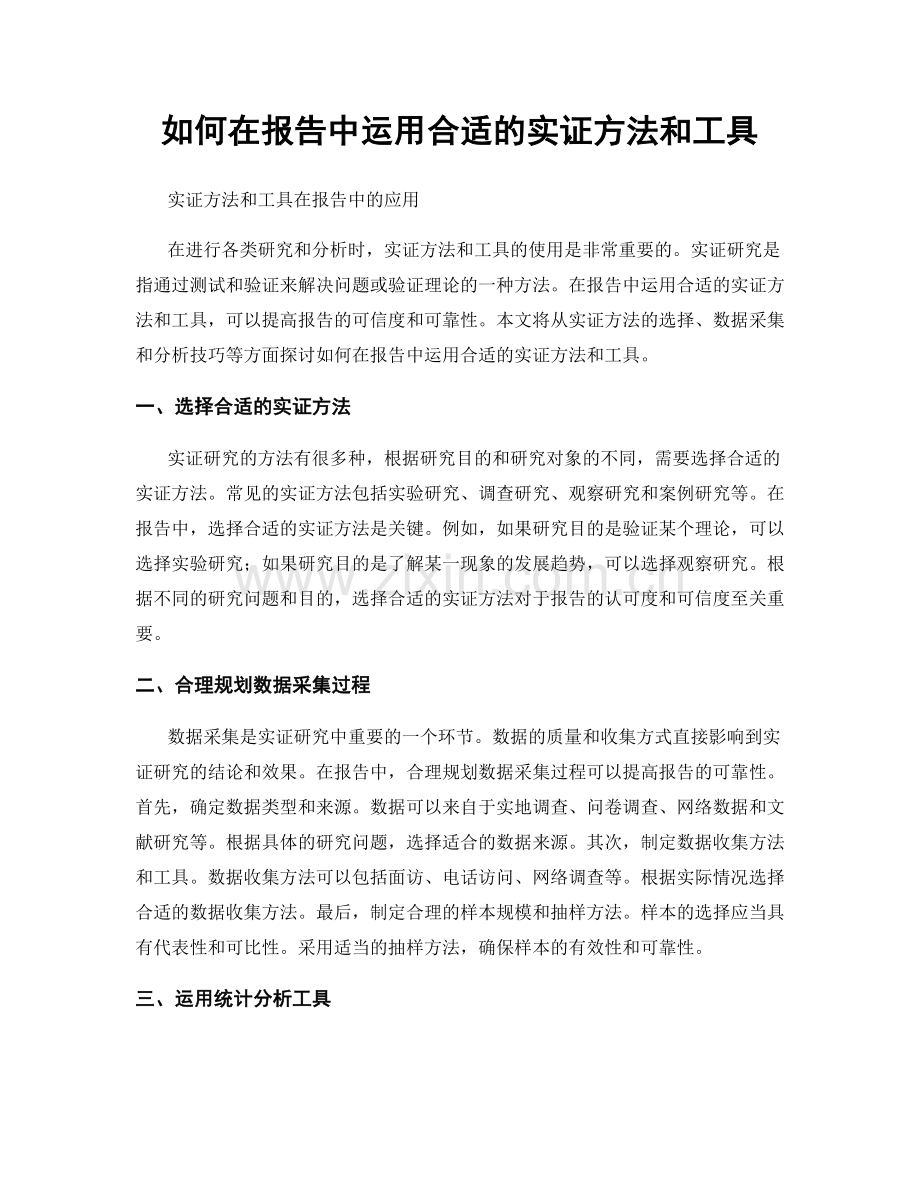 如何在报告中运用合适的实证方法和工具

实证方法和工具在报告中的应用

在进行各类研究和分析时，实证方法和工具的使用是非常重要的。实证研究是指通过测试和验证来解决问题或验证理论的一种方法。在报告中运用合适的实证方法和工具，可以提高报告的可信度和可靠性。本文将从实证方法的选择、数据采集和分析技巧等方面探讨如何在报告中运用合适的实证方法和工具。

一、选择合适的实证方法

实证研究的方法有很多种，根据研究目的和研究对象的不同，需要选择合适的实证方法。常见的实证方法包括实验研究、调查研究、观察研究和案例研究等。在报告中，选择合适的实证方法是关键。例如，如果研究目的是验证某个理论，可以选择实验研究；如果研究目的是了解某一现象的发展趋势，可以选择观察研究。根据不同的研究问题和目的，选择合适的实证方法对于报告的认可度和可信度至关重要。

二、合理规划数据采集过程

数据采集是实证研究中重要的一个环节。数据的质量和收集方式直接影响到实证研究的结论和效果。在报告中，合理规划数据采集过程可以提高报告的可靠性。首先，确定数据类型和来源。数据可以来自于实地调查、问卷调查、网络数据和文献研究等。根据具体的研究问题，选择适合的数据来源。其次，制定数据收集方法和工具。数据收集方法可以包括面访、电话访问、网络调查等。根据实际情况选择合适的数据收集方法。最后，制定合理的样本规模和抽样方法。样本的选择应当具有代表性和可比性。采用适当的抽样方法，确保样本的有效性和可靠性。

三、运用统计分析工具

www.zixin.com.cn